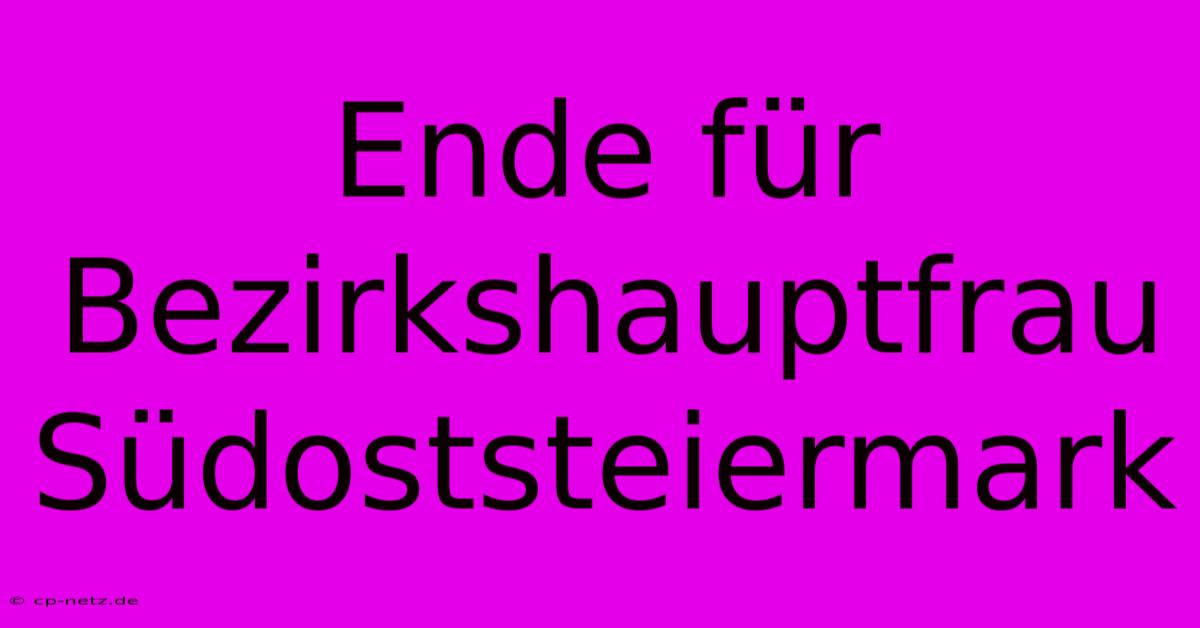 Ende für Bezirkshauptfrau Südoststeiermark

© cp-netz.de